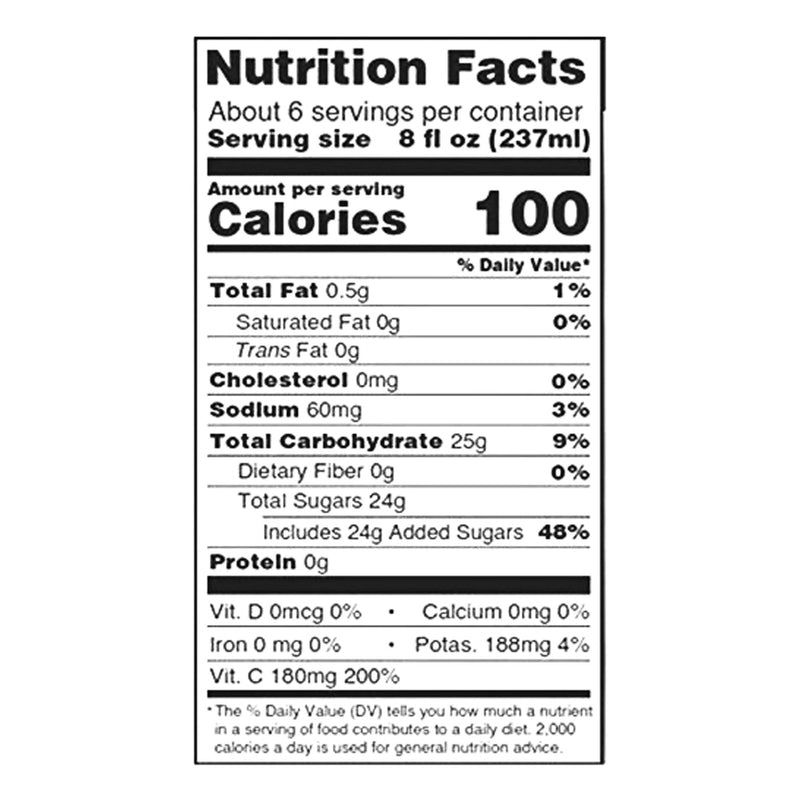 Nutrition Facts
About 6 servings per container
Serving size 8 fl oz (237ml)

Amount per serving
Calories 100

% Daily Value*

Total Fat 0.5g 1%
Saturated Fat 0g 0%
Trans Fat 0g
Cholesterol 0mg 0%
Sodium 60mg 3%
Total Carbohydrate 25g 9%
Dietary Fiber 0g 0%
Total Sugars 24g
Includes 24g Added Sugars 48%
Protein 0g

Vit. D 0mcg 0% • Calcium 0mg 0%
Iron 0 mg 0% • Potas. 188mg 4%
Vit. C 180mg 200%

* The % Daily Value (DV) tells you how much a nutrient in a serving of food contributes to a daily diet. 2,000 calories a day is used for general nutrition advice.